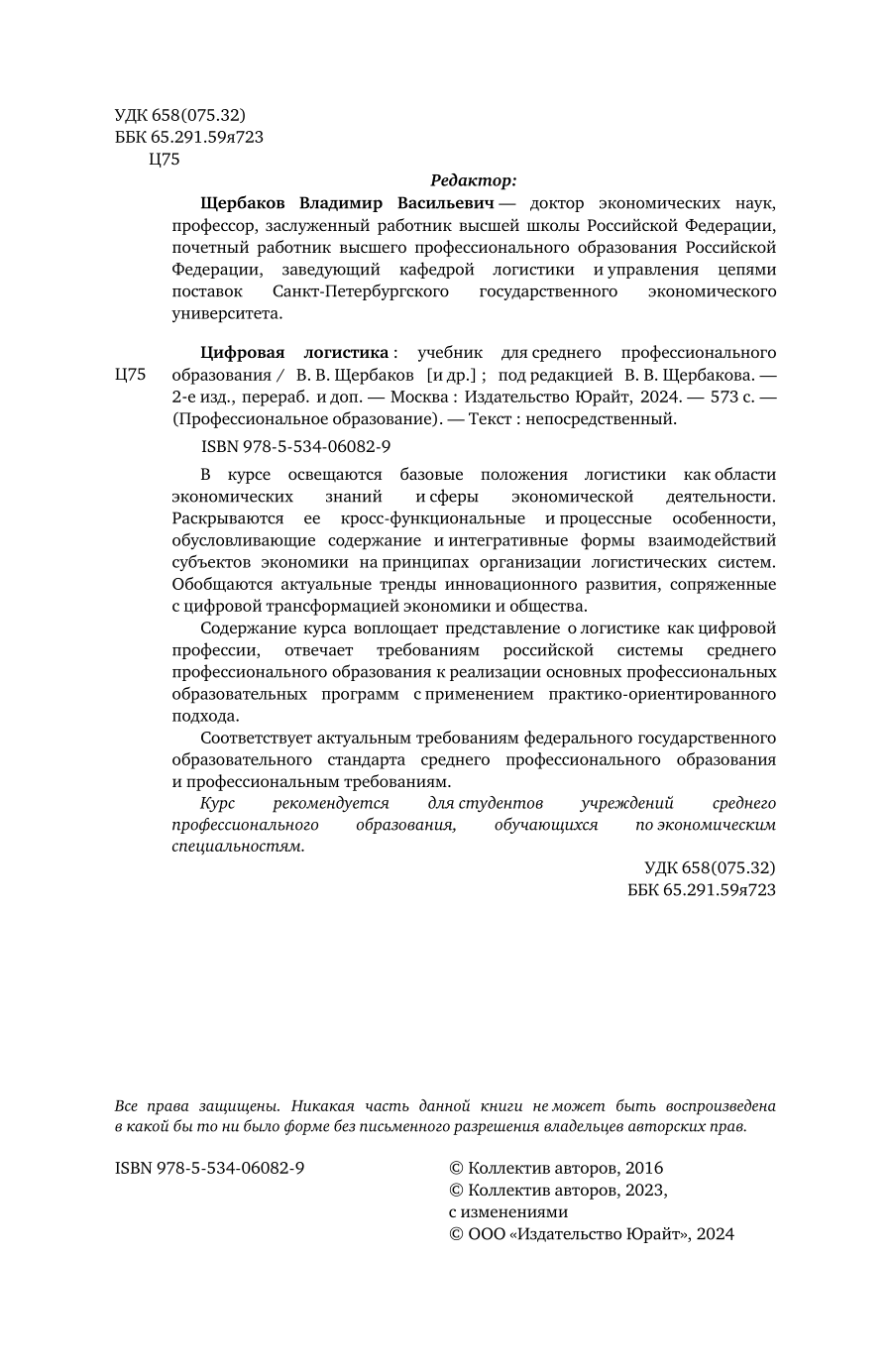 УДК 658(075.32)
ББК 65.291.59я723
Ц75

Редактор:

Щербаков Владимир Васильевич — доктор экономических наук, профессор, заслуженный работник высшей школы Российской Федерации, почетный работник высшего профессионального образования Российской Федерации, заведующий кафедрой логистики и управления цепями поставок Санкт-Петербургского государственного экономического университета.

Ц75

Цифровая логистика : учебник для среднего профессионального образования / В. В. Щербаков [и др.] ; под редакцией В. В. Щербакова. — 2-е изд., перераб. и доп. — Москва : Издательство Юрайт, 2024. — 573 с. — (Профессиональное образование). — Текст : непосредственный.

ISBN 978-5-534-06082-9

В курсе освещаются базовые положения логистики как области экономических знаний и сферы экономической деятельности. Раскрываются ее кросс-функциональные и процессные особенности, обусловливающие содержание и интегративные формы взаимодействий субъектов экономики на принципах организации логистических систем. Обобщаются актуальные тренды инновационного развития, сопряженные с цифровой трансформацией экономики и общества.

Содержание курса воплощает представление о логистике как цифровой профессии, отвечает требованиям российской системы среднего профессионального образования к реализации основных профессиональных образовательных программ с применением практико-ориентированного подхода.

Соответствует актуальным требованиям федерального государственного образовательного стандарта среднего профессионального образования и профессиональным требованиям.

Курс рекомендуется для студентов учреждений среднего профессионального образования, обучающихся по экономическим специальностям.

УДК 658(075.32)
ББК 65.291.59я723

Все права защищены. Никакая часть данной книги не может быть воспроизведена в какой бы то ни было форме без письменного разрешения владельцев авторских прав.

ISBN 978-5-534-06082-9

© Коллектив авторов, 2016
© Коллектив авторов, 2023, с изменениями
© ООО «Издательство Юрайт», 2024